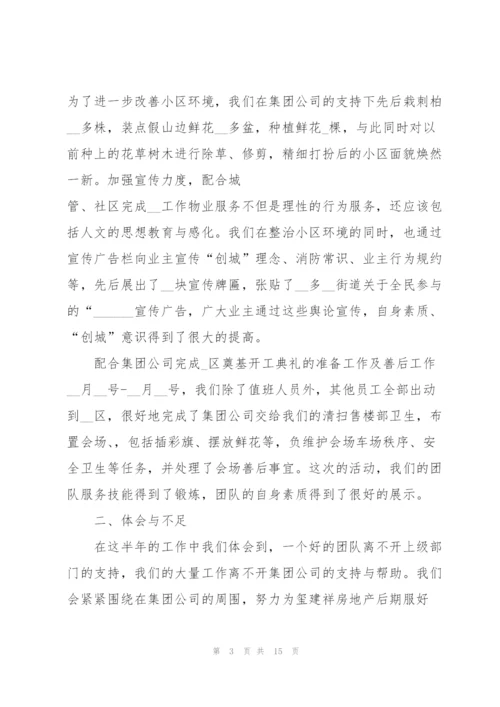 为了进一步改善小区环境，我们在集团公司的支持下先后栽刺柏__多株，装点假山边鲜花__多盆，种植鲜花_棵，与此同时对以前种上的花草树木进行除草、修剪，精细打扮后的小区面貌焕然一新。加强宣传力度，配合城
管、社区完成__工作物业服务不但是理性的行为服务，还应该包括人文的思想教育与感化。我们在整治小区环境的同时，也通过宣传广告栏向业主宣传“创城”理念、消防常识、业主行为规约等，先后展出了__块宣传牌匾，张贴了__多__街道关于全民参与的“______宣传广告，广大业主通过这些舆论宣传，自身素质、“创城”意识得到了很大的提高。

配合集团公司完成_区奠基开工典礼的准备工作及善后工作__月__号-__月__号，我们除了值班人员外，其他员工全部出动到__区，很好地完成了集团公司交给我们的清扫售楼部卫生，布置会场、，包括插彩旗、摆放鲜花等，负维护会场车场秩序、安全卫生等任务，并处理了会场善后事宜。这次的活动，我们的团队服务技能得到了锻炼，团队的自身素质得到了很好的展示。

二、体会与不足

在这半年的工作中我们体会到，一个好的团队离不开上级部门的支持，我们的大量工作离不开集团公司的支持与帮助。我们会紧紧围绕在集团公司的周围，努力为玺建祥房地产后期服好

第 3 页 共 15 页